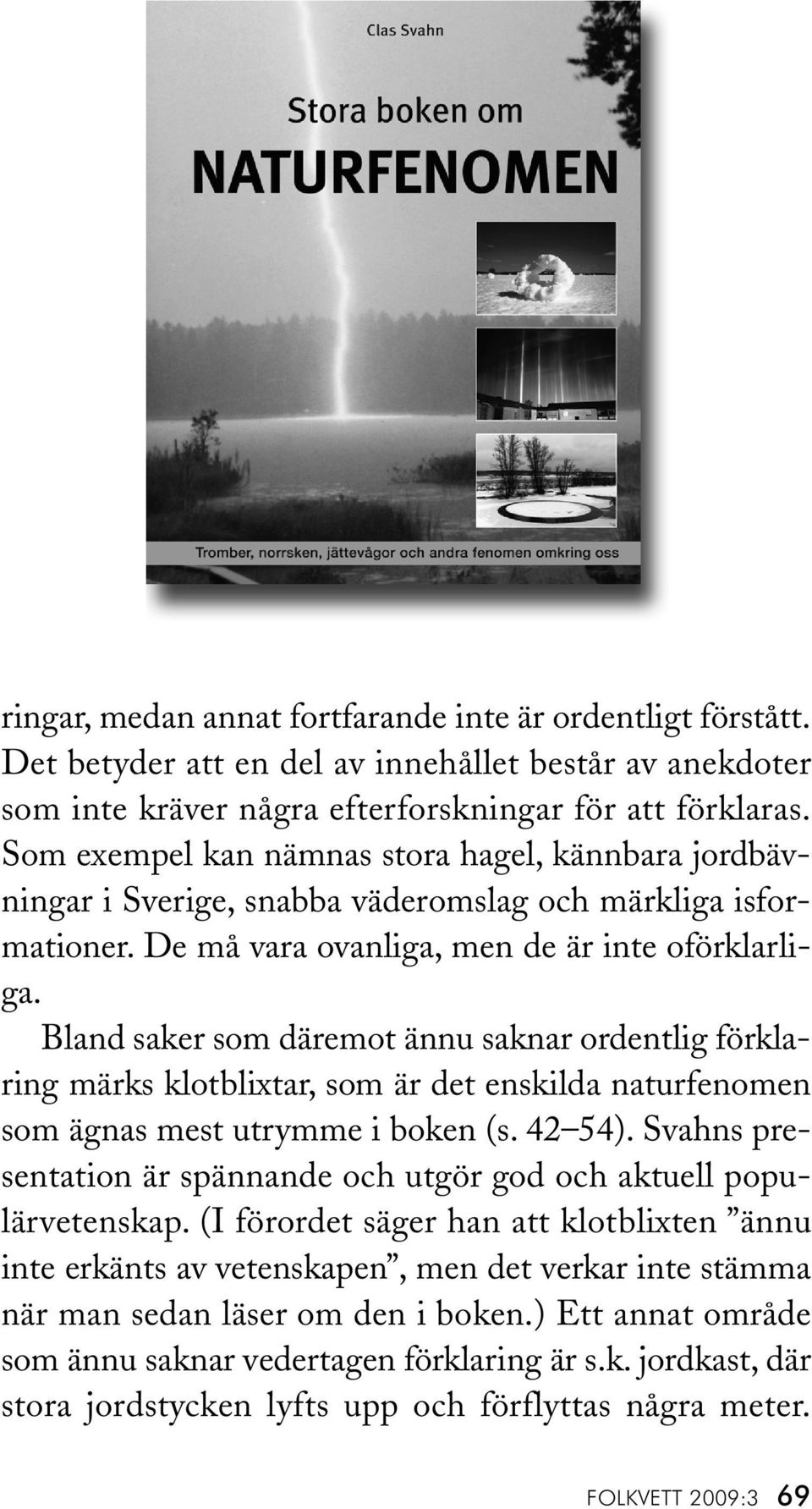 Clas Svahn

Stora boken om

NATURFENOMEN

Tromber, norrsken, jättevågor och andra fenomen omkring oss

ringar, medan annat fortfarande inte är ordentligt förstått. Det betyder att en del av innehållet består av anekdoter som inte kräver några efterforskningar för att förklaras. Som exempel kan nämnas stora hagel, kännbara jordbävningar i Sverige, snabba väderomslag och märkliga isformationer. De må vara ovanliga, men de är inte oförklarliga.

Bland saker som däremot ännu saknar ordentlig förklaring märks klotblixtar, som är det enskilda naturfenomen som ägnas mest utrymme i boken (s. 42–54). Svahns presentation är spännande och utgör god och aktuell populärvetenskap. (I förordet säger han att klotblixten ”ännu inte erkänts av vetenskapen”, men det verkar inte stämma när man sedan läser om den i boken.) Ett annat område som ännu saknar vedertagen förklaring är s.k. jordkast, där stora jordstycken lyfts upp och förflyttas några meter.

FOLKVETT 2009:3 69